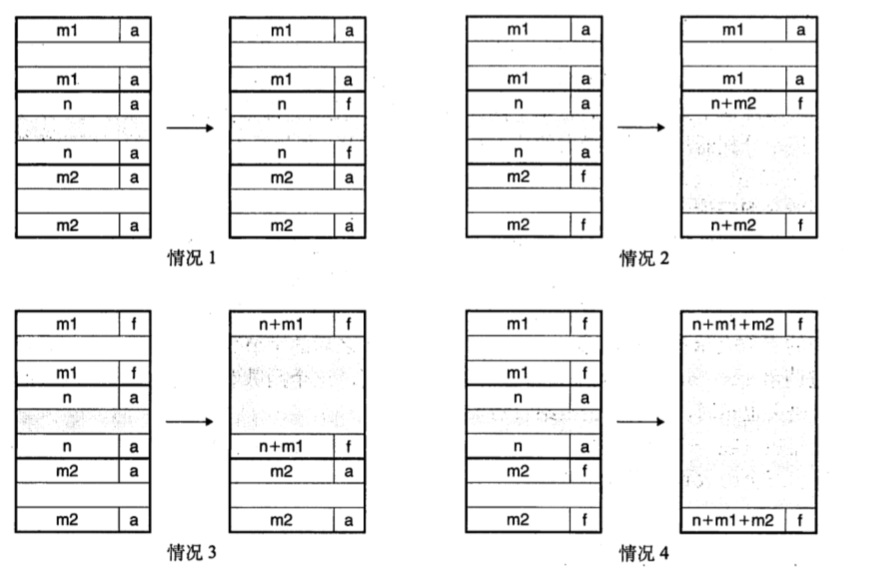 m1 a
m1 a
n a
n a
m2 a
m2 a

m1 a
m1 a
n f
n f
m2 a
m2 a

情况 1

m1 a
m1 a
n a
n a
m2 f
m2 f

m1 a
m1 a
n+m2 f
n+m2 f

情况 2

m1 f
m1 f
n a
n a
m2 a
m2 a

n+m1 f
n+m1 f
m2 a
m2 a

情况 3

m1 f
m1 f
n a
n a
m2 f
m2 f

n+m1+m2 f
n+m1+m2 f

情况 4